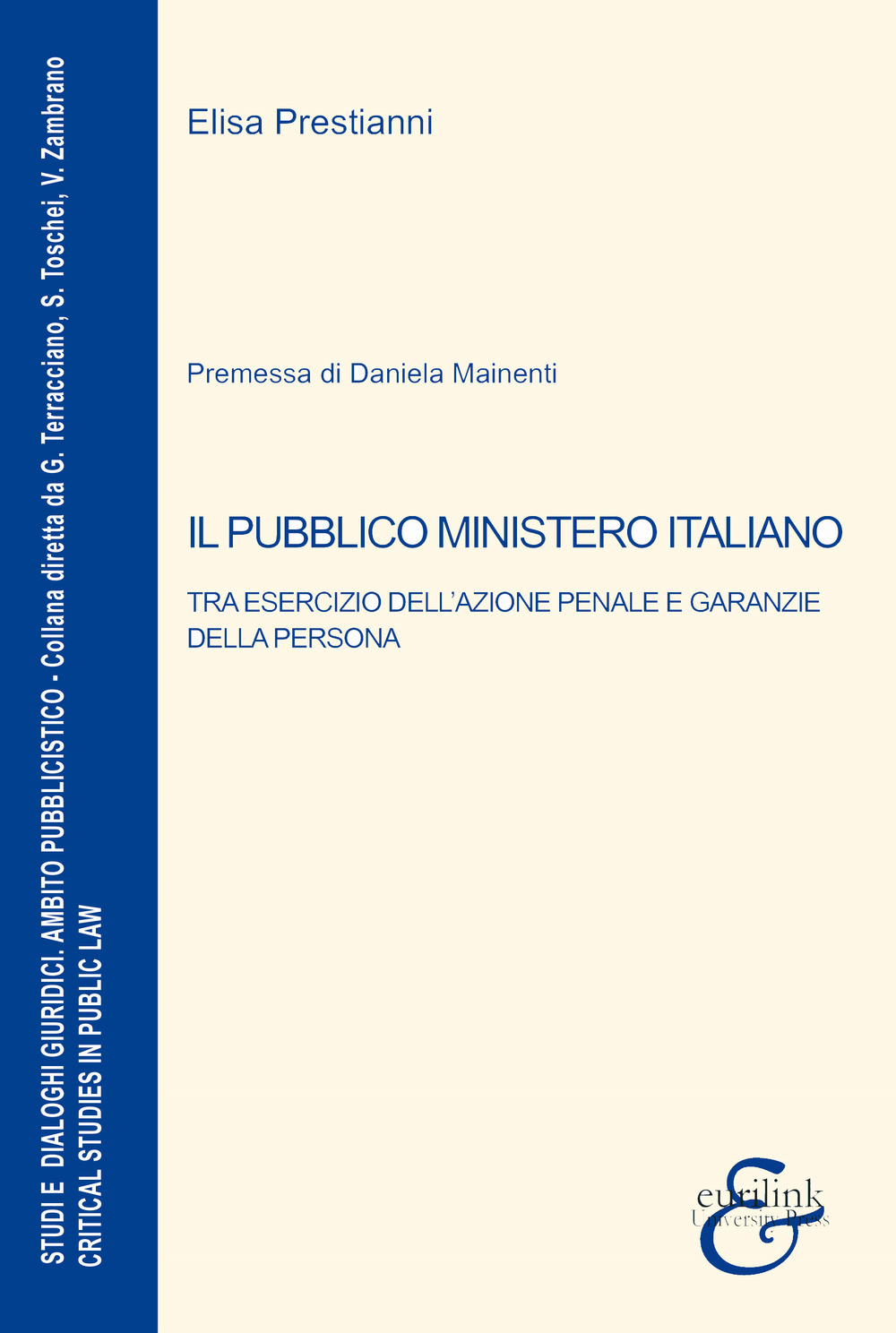 STUDI E DIALOGHI GIURIDICI. AMBITO PUBBLICISTICO - Collana diretta da G. Terracciano, S. Toschei, V. Zambrano
CRITICAL STUDIES IN PUBLIC LAW

Elisa Prestianni

Premessa di Daniela Mainenti

IL PUBBLICO MINISTERO ITALIANO

TRA ESERCIZIO DELL'AZIONE PENALE E GARANZIE DELLA PERSONA

eurilink
University Press